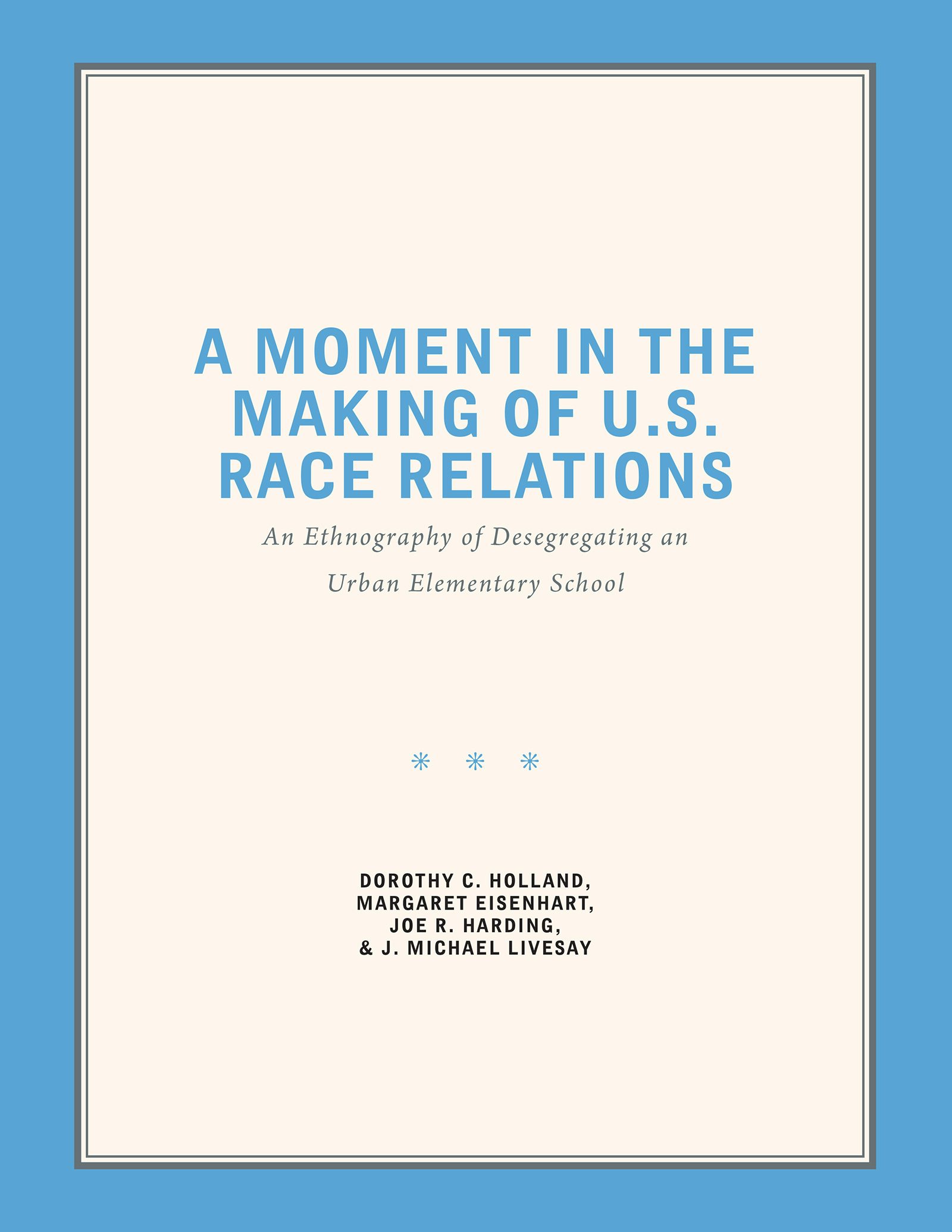 A MOMENT IN THE
MAKING OF U.S.
RACE RELATIONS

An Ethnography of Desegregating an Urban Elementary School

* * *

DOROTHY C. HOLLAND,
MARGARET EISENHART,
JOE R. HARDING,
& J. MICHAEL LIVESAY